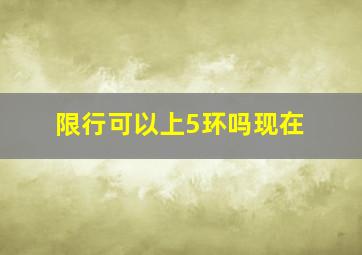 限行可以上5环吗现在